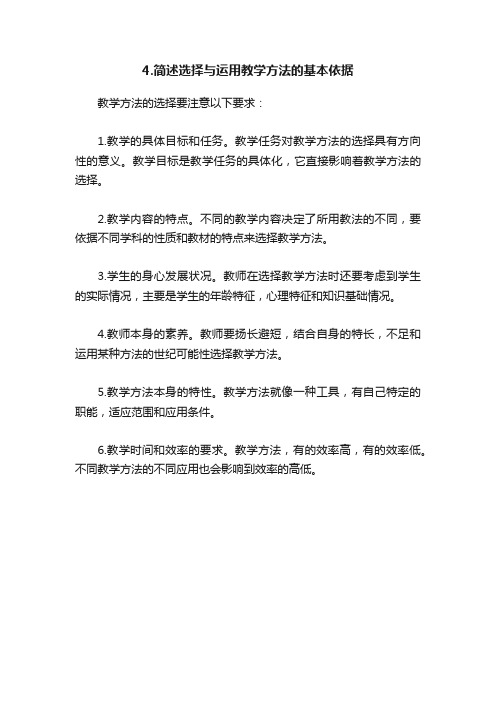 4.简述选择与运用教学方法的基本依据

教学方法的选择要注意以下要求：

1.教学的具体目标和任务。教学任务对教学方法的选择具有方向性的意义。教学目标是教学任务的具体化，它直接影响着教学方法的选择。

2.教学内容的特点。不同的教学内容决定了所用教法的不同，要依据不同学科的性质和教材的特点来选择教学方法。

3.学生的身心发展状况。教师在选择教学方法时还要考虑到学生的实际情况，主要是学生的年龄特征，心理特征和知识基础情况。

4.教师本身的素养。教师要扬长避短，结合自身的特长，不足和运用某种方法的世纪可能性选择教学方法。

5.教学方法本身的特性。教学方法就像一种工具，有自己特定的职能，适应范围和应用条件。

6.教学时间和效率的要求。教学方法，有的效率高，有的效率低。不同教学方法的不同应用也会影响到效率的高低。